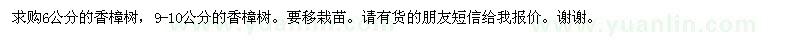 求购6公分的香樟树，9-10公分的香樟树。要移栽苗。请有货的朋友短信给我报价。谢谢。

www.yuanlin.com